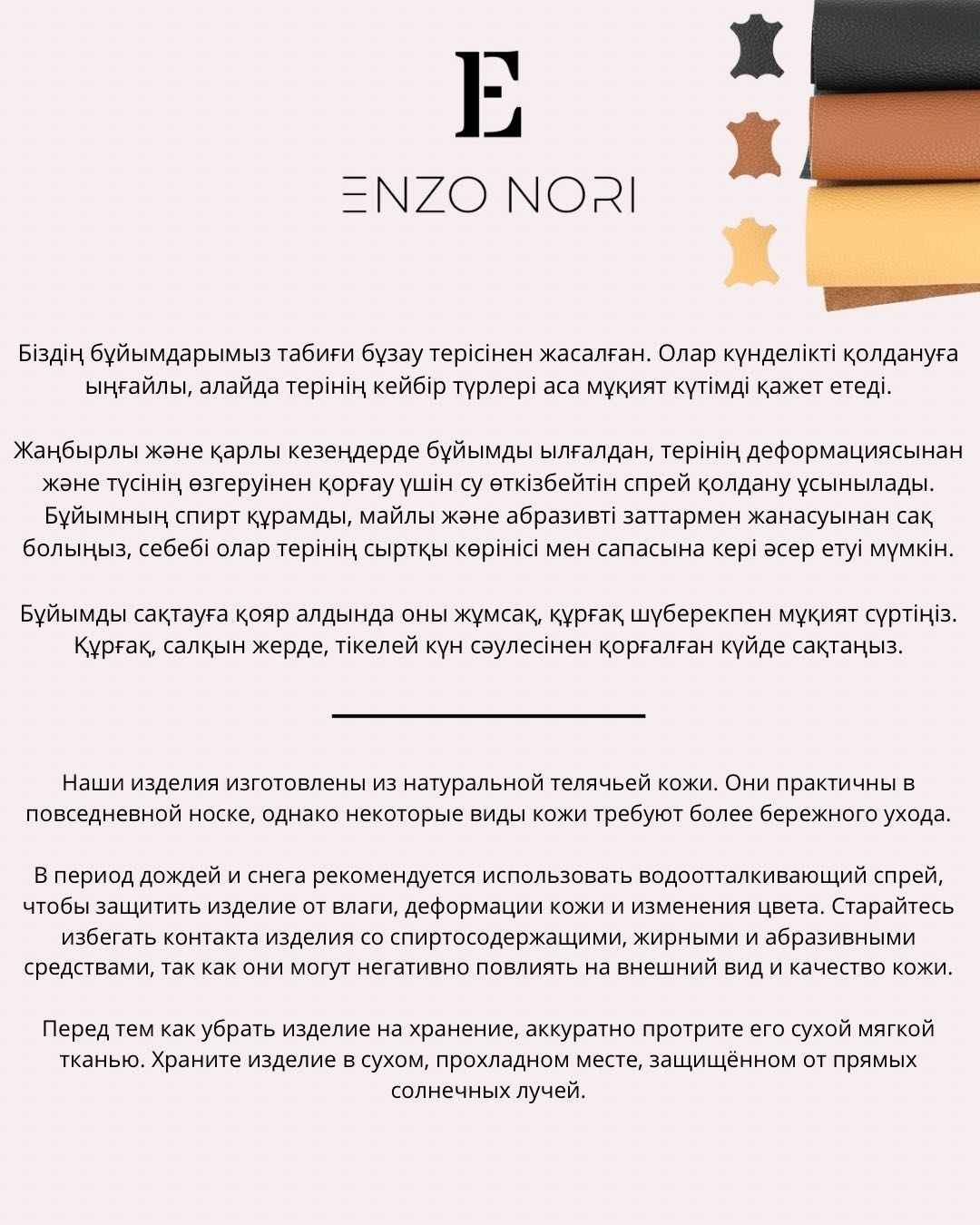 E

ENZO NORI

Біздің бұйымдарымыз табиғи бұзау терісінен жасалған. Олар күнделікті қолдануға ыңғайлы, алайда терінің кейбір түрлері аса мұқият күтімді қажет етеді.

Жаңбырлы және қарлы кезеңдерде бұйымды ылғалдан, терінің деформациясынан және түсінің өзгеруінен қорғау үшін су өткізбейтін спрей қолдану ұсынылады. Бұйымның спирт құрамды, майлы және абразивті заттармен жанасуынан сақ болыңыз, себебі олар терінің сыртқы көрінісі мен сапасына кері әсер етуі мүмкін.

Бұйымды сақтауға қояр алдында оны жұмсақ, құрғақ шүберекпен мұқият сүртіңіз. Құрғақ, салқын жерде, тікелей күн сәулесінен қорғалған күйде сақтаңыз.

Наши изделия изготовлены из натуральной телячьей кожи. Они практичны в повседневной носке, однако некоторые виды кожи требуют более бережного ухода.

В период дождей и снега рекомендуется использовать водоотталкивающий спрей, чтобы защитить изделие от влаги, деформации кожи и изменения цвета. Старайтесь избегать контакта изделия со спиртосодержащими, жирными и абразивными средствами, так как они могут негативно повлиять на внешний вид и качество кожи.

Перед тем как убрать изделие на хранение, аккуратно протрите его сухой мягкой тканью. Храните изделие в сухом, прохладном месте, защищённом от прямых солнечных лучей.